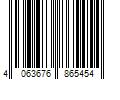 4 063676 865454